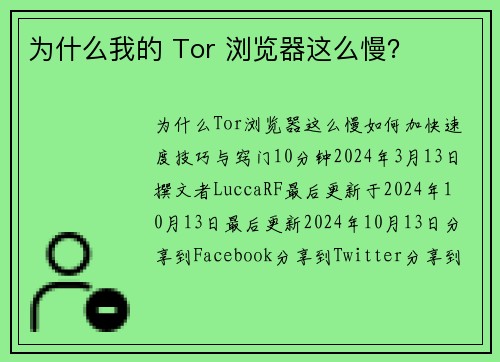 为什么我的 Tor 浏览器这么慢?

为什么Tor浏览器这么慢如何加快速度技巧与窍门10分钟2024年3月13日撰文者LuccaRF最后更新于2024年10月13日最后更新2024年10月13日分享到Facebook分享到Twitter分享到